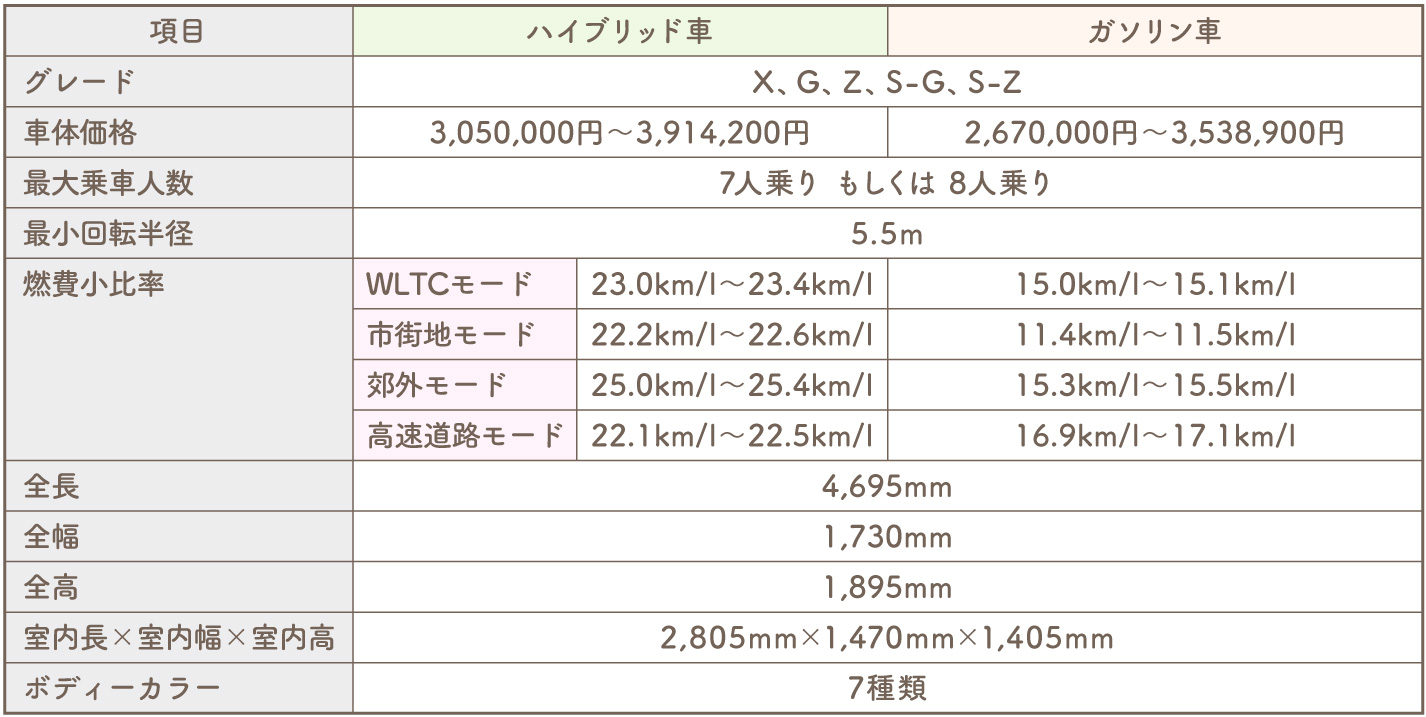 | 項目 | ハイブリッド車 |  | ガソリン車 |
|---|---|---|---|
| グレード | X、G、Z、S-G、S-Z |  |  |
| 車体価格 | 3,050,000円～3,914,200円 |  | 2,670,000円～3,538,900円 |
| 最大乗車人数 | 7人乗り もしくは 8人乗り |  |  |
| 最小回転半径 | 5.5m |  |  |
| 燃費小比率 | WLTCモード | 23.0km/l～23.4km/l | 15.0km/l～15.1km/l |
|  | 市街地モード | 22.2km/l～22.6km/l | 11.4km/l～11.5km/l |
|  | 郊外モード | 25.0km/l～25.4km/l | 15.3km/l～15.5km/l |
|  | 高速道路モード | 22.1km/l～22.5km/l | 16.9km/l～17.1km/l |
| 全長 | 4,695mm |  |  |
| 全幅 | 1,730mm |  |  |
| 全高 | 1,895mm |  |  |
| 室内長×室内幅×室内高 | 2,805mm×1,470mm×1,405mm |  |  |
| ボディーカラー | 7種類 |  |  |